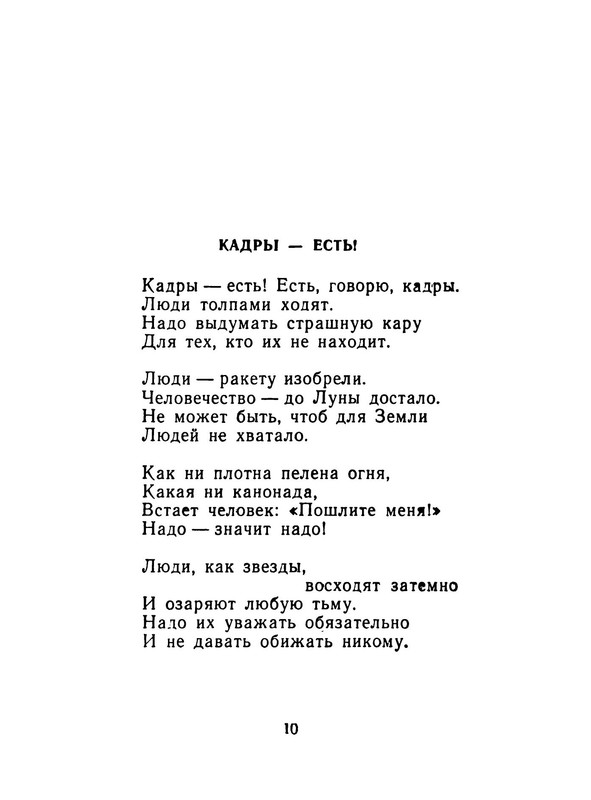 КАДРЫ — ЕСТЬ!

Кадры — есть! Есть, говорю, кадры.
Люди толпами ходят.
Надо выдумать страшную кару
Для тех, кто их не находит.

Люди — ракету изобрели.
Человечество — до Луны достало.
Не может быть, чтоб для Земли
Людей не хватало.

Как ни плотна пелена огня,
Какая ни канонада,
Встает человек: «Пошлите меня!»
Надо — значит надо!

Люди, как звезды,
восходят затемно
И озаряют любую тьму.
Надо их уважать обязательно
И не давать обижать никому.

10